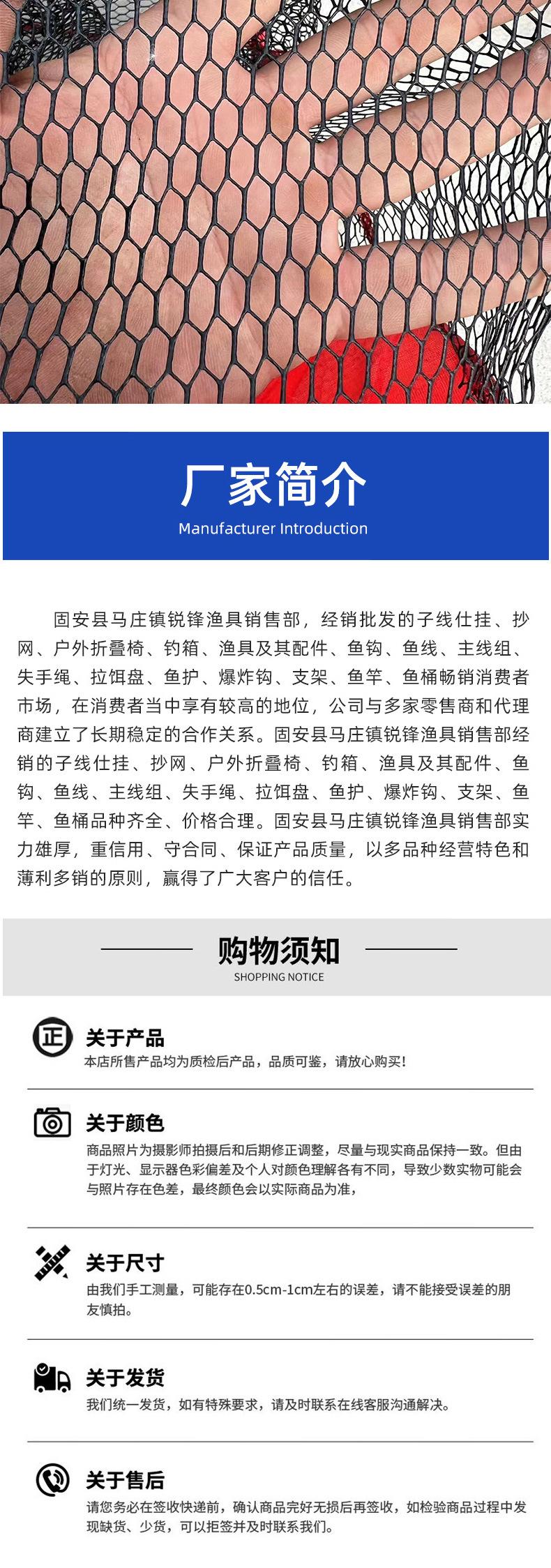 厂家简介
Manufacturer Introduction

固安县马庄镇锐锋渔具销售部，经销批发的子线仕挂、抄网、户外折叠椅、钓箱、渔具及其配件、鱼钩、鱼线、主线组、失手绳、拉饵盘、鱼护、爆炸钩、支架、鱼竿、鱼桶畅销消费者市场，在消费者当中享有较高的地位，公司与多家零售商和代理商建立了长期稳定的合作关系。固安县马庄镇锐锋渔具销售部经销的子线仕挂、抄网、户外折叠椅、钓箱、渔具及其配件、鱼钩、鱼线、主线组、失手绳、拉饵盘、鱼护、爆炸钩、支架、鱼竿、鱼桶品种齐全、价格合理。固安县马庄镇锐锋渔具销售部实力雄厚，重信用、守合同、保证产品质量，以多品种经营特色和薄利多销的原则，赢得了广大客户的信任。

购物须知
SHOPPING NOTICE

正
关于产品
本店所售产品均为质检后产品，品质可鉴，请放心购买！

关于颜色
商品照片为摄影师拍摄后和后期修正调整，尽量与现实商品保持一致。但由于灯光、显示器色彩偏差及个人对颜色理解各有不同，导致少数实物可能会与照片存在色差，最终颜色会以实际商品为准，

关于尺寸
由我们手工测量，可能存在0.5cm-1cm左右的误差，请不能接受误差的朋友慎拍。

关于发货
我们统一发货，如有特殊要求，请及时联系在线客服沟通解决。

关于售后
请您务必在签收快递前，确认商品完好无损后再签收，如检验商品过程中发现缺货、少货，可以拒签并及时联系我们。